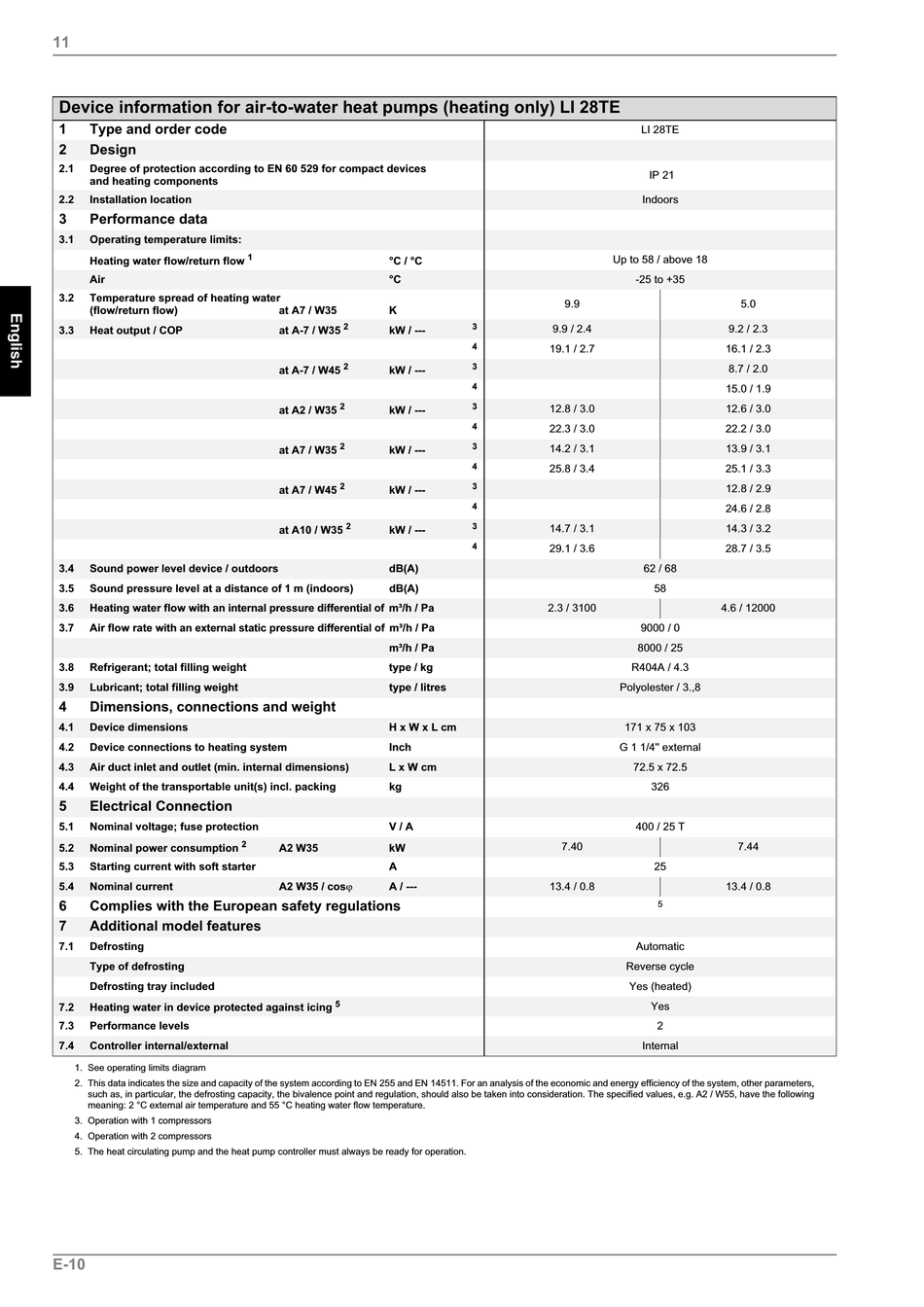 11

English

Device information for air-to-water heat pumps (heating only) LI 28TE

| 1 | Type and order code | | | | LI 28TE | |
|---|---|---|---|---|---|---|
| 2 | Design | | | | | |
| 2.1 | Degree of protection according to EN 60 529 for compact devices and heating components | | | | IP 21 | |
| 2.2 | Installation location | | | | Indoors | |
| 3 | Performance data | | | | | |
| 3.1 | Operating temperature limits: | | | | | |
| | Heating water flow/return flow $^{1}$ | | °C / °C | | Up to 58 / above 18 | |
| | Air | | °C | | -25 to +35 | |
| 3.2 | Temperature spread of heating water (flow/return flow) | at A7 / W35 | K | | 9.9 | 5.0 |
| 3.3 | Heat output / COP | at A-7 / W35 $^{2}$ | kW / --- | 3 | 9.9 / 2.4 | 9.2 / 2.3 |
| | | | | 4 | 19.1 / 2.7 | 16.1 / 2.3 |
| | | at A-7 / W45 $^{2}$ | kW / --- | 3 | | 8.7 / 2.0 |
| | | | | 4 | | 15.0 / 1.9 |
| | | at A2 / W35 $^{2}$ | kW / --- | 3 | 12.8 / 3.0 | 12.6 / 3.0 |
| | | | | 4 | 22.3 / 3.0 | 22.2 / 3.0 |
| | | at A7 / W35 $^{2}$ | kW / --- | 3 | 14.2 / 3.1 | 13.9 / 3.1 |
| | | | | 4 | 25.8 / 3.4 | 25.1 / 3.3 |
| | | at A7 / W45 $^{2}$ | kW / --- | 3 | | 12.8 / 2.9 |
| | | | | 4 | | 24.6 / 2.8 |
| | | at A10 / W35 $^{2}$ | kW / --- | 3 | 14.7 / 3.1 | 14.3 / 3.2 |
| | | | | 4 | 29.1 / 3.6 | 28.7 / 3.5 |
| 3.4 | Sound power level device / outdoors | | dB(A) | | 62 / 68 | |
| 3.5 | Sound pressure level at a distance of 1 m (indoors) | | dB(A) | | 58 | |
| 3.6 | Heating water flow with an internal pressure differential of | | m³/h / Pa | | 2.3 / 3100 | 4.6 / 12000 |
| 3.7 | Air flow rate with an external static pressure differential of | | m³/h / Pa | | 9000 / 0 | |
| | | | m³/h / Pa | | 8000 / 25 | |
| 3.8 | Refrigerant; total filling weight | | type / kg | | R404A / 4.3 | |
| 3.9 | Lubricant; total filling weight | | type / litres | | Polyolester / 3.,8 | |
| 4 | Dimensions, connections and weight | | | | | |
| 4.1 | Device dimensions | | H x W x L cm | | 171 x 75 x 103 | |
| 4.2 | Device connections to heating system | | Inch | | G 1 1/4" external | |
| 4.3 | Air duct inlet and outlet (min. internal dimensions) | | L x W cm | | 72.5 x 72.5 | |
| 4.4 | Weight of the transportable unit(s) incl. packing | | kg | | 326 | |
| 5 | Electrical Connection | | | | | |
| 5.1 | Nominal voltage; fuse protection | | V / A | | 400 / 25 T | |
| 5.2 | Nominal power consumption $^{2}$ | A2 W35 | kW | | 7.40 | 7.44 |
| 5.3 | Starting current with soft starter | | A | | 25 | |
| 5.4 | Nominal current | A2 W35 / cosφ | A / --- | | 13.4 / 0.8 | 13.4 / 0.8 |
| 6 | Complies with the European safety regulations | | | | 5 | |
| 7 | Additional model features | | | | | |
| 7.1 | Defrosting | | | | Automatic | |
| | Type of defrosting | | | | Reverse cycle | |
| | Defrosting tray included | | | | Yes (heated) | |
| 7.2 | Heating water in device protected against icing $^{5}$ | | | | Yes | |
| 7.3 | Performance levels | | | | 2 | |
| 7.4 | Controller internal/external | | | | Internal | |

1. See operating limits diagram
2. This data indicates the size and capacity of the system according to EN 255 and EN 14511. For an analysis of the economic and energy efficiency of the system, other parameters, such as, in particular, the defrosting capacity, the bivalence point and regulation, should also be taken into consideration. The specified values, e.g. A2 / W55, have the following meaning: 2 °C external air temperature and 55 °C heating water flow temperature.
3. Operation with 1 compressors
4. Operation with 2 compressors
5. The heat circulating pump and the heat pump controller must always be ready for operation.

E-10